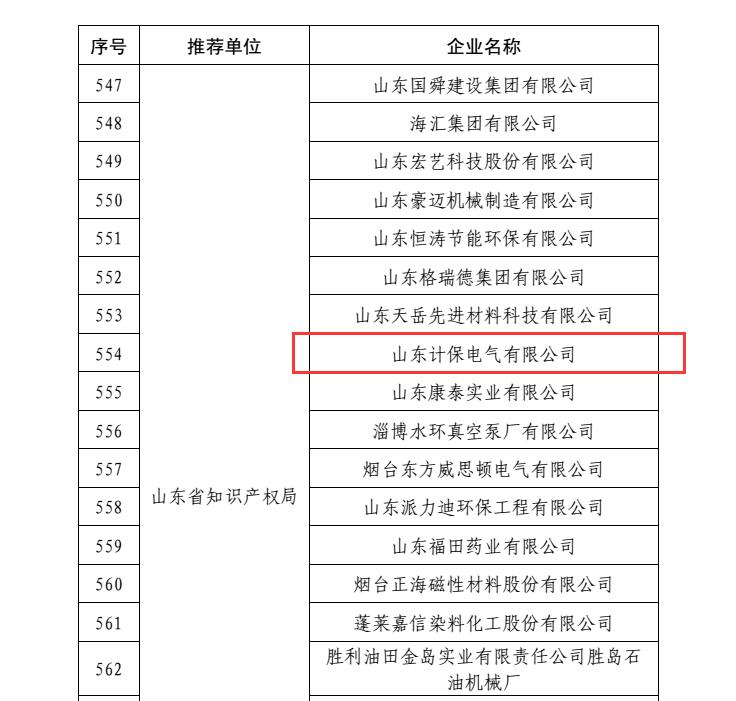 | 序号 | 推荐单位 | 企业名称 |
|---|---|---|
| 547 | 山东省知识产权局 | 山东国舜建设集团有限公司 |
| 548 | | 海汇集团有限公司 |
| 549 | | 山东宏艺科技股份有限公司 |
| 550 | | 山东豪迈机械制造有限公司 |
| 551 | | 山东恒涛节能环保有限公司 |
| 552 | | 山东格瑞德集团有限公司 |
| 553 | | 山东天岳先进材料科技有限公司 |
| 554 | | 山东计保电气有限公司 |
| 555 | | 山东康泰实业有限公司 |
| 556 | | 淄博水环真空泵厂有限公司 |
| 557 | | 烟台东方威思顿电气有限公司 |
| 558 | | 山东派力迪环保工程有限公司 |
| 559 | | 山东福田药业有限公司 |
| 560 | | 烟台正海磁性材料股份有限公司 |
| 561 | | 蓬莱嘉信染料化工股份有限公司 |
| 562 | | 胜利油田金岛实业有限责任公司胜岛石油机械厂 |